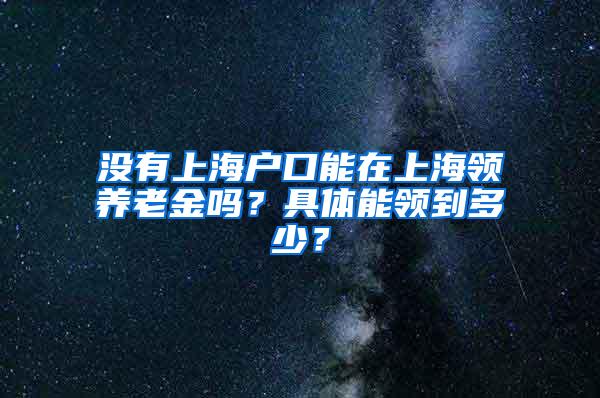 没有上海户口能在上海领养老金吗？具体能领到多少？